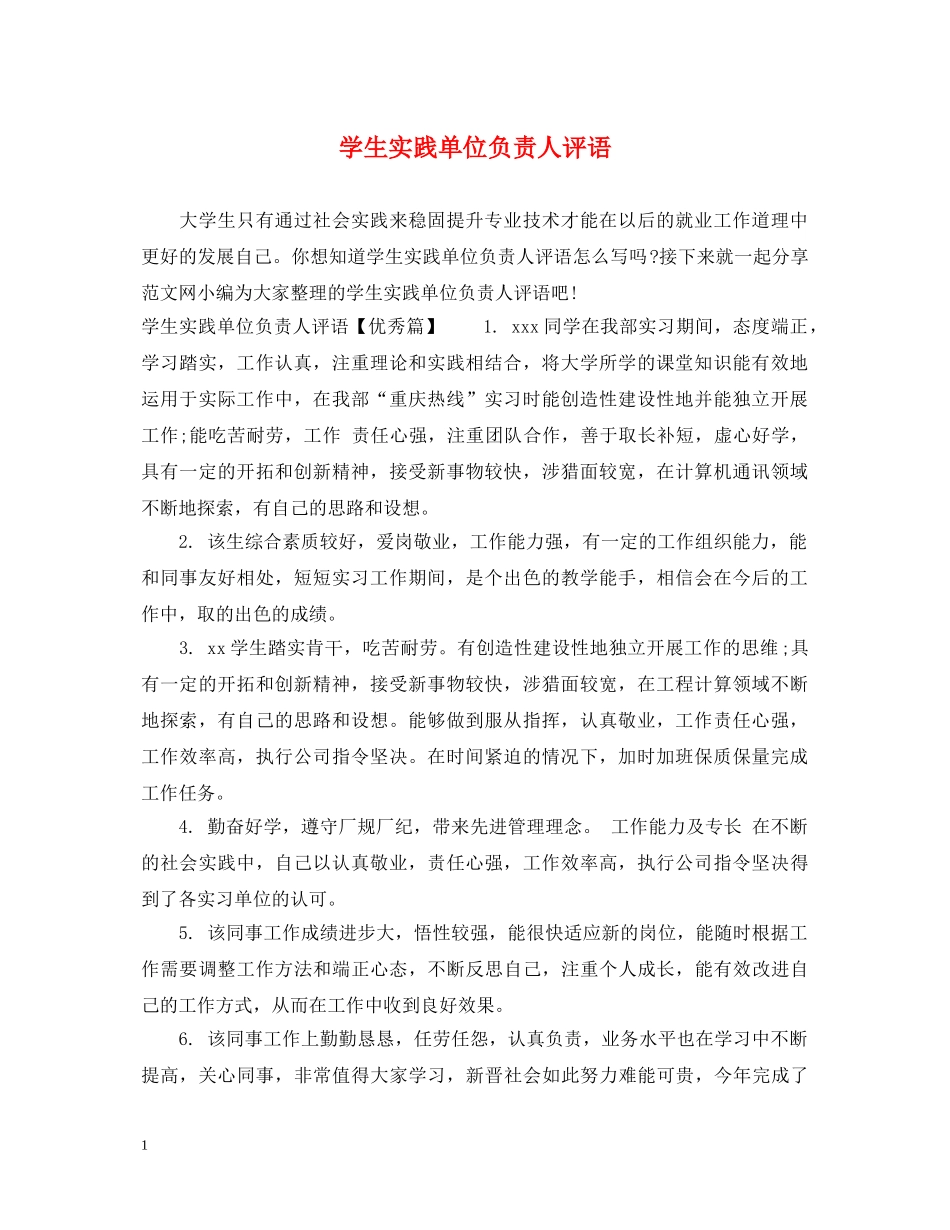 学生实践单位负责人评语

大学生只有通过社会实践来稳固提升专业技术才能在以后的就业工作道理中更好的发展自己。你想知道学生实践单位负责人评语怎么写吗?接下来就一起分享范文网小编为大家整理的学生实践单位负责人评语吧!

学生实践单位负责人评语【优秀篇】　　1. xxx同学在我部实习期间，态度端正，学习踏实，工作认真，注重理论和实践相结合，将大学所学的课堂知识能有效地运用于实际工作中，在我部“重庆热线”实习时能创造性建设性地并能独立开展工作;能吃苦耐劳，工作 责任心强，注重团队合作，善于取长补短，虚心好学，具有一定的开拓和创新精神，接受新事物较快，涉猎面较宽，在计算机通讯领域不断地探索，有自己的思路和设想。

2. 该生综合素质较好，爱岗敬业，工作能力强，有一定的工作组织能力，能和同事友好相处，短短实习工作期间，是个出色的教学能手，相信会在今后的工作中，取的出色的成绩。

3. xx学生踏实肯干，吃苦耐劳。有创造性建设性地独立开展工作的思维;具有一定的开拓和创新精神，接受新事物较快，涉猎面较宽，在工程计算领域不断地探索，有自己的思路和设想。能够做到服从指挥，认真敬业，工作责任心强，工作效率高，执行公司指令坚决。在时间紧迫的情况下，加时加班保质保量完成工作任务。

4. 勤奋好学，遵守厂规厂纪，带来先进管理理念。 工作能力及专长 在不断的社会实践中，自己以认真敬业，责任心强，工作效率高，执行公司指令坚决得到了各实习单位的认可。

5. 该同事工作成绩进步大，悟性较强，能很快适应新的岗位，能随时根据工作需要调整工作方法和端正心态，不断反思自己，注重个人成长，能有效改进自己的工作方式，从而在工作中收到良好效果。

6. 该同事工作上勤勤恳恳，任劳任怨，认真负责，业务水平也在学习中不断提高，关心同事，非常值得大家学习，新晋社会如此努力难能可贵，今年完成了

1